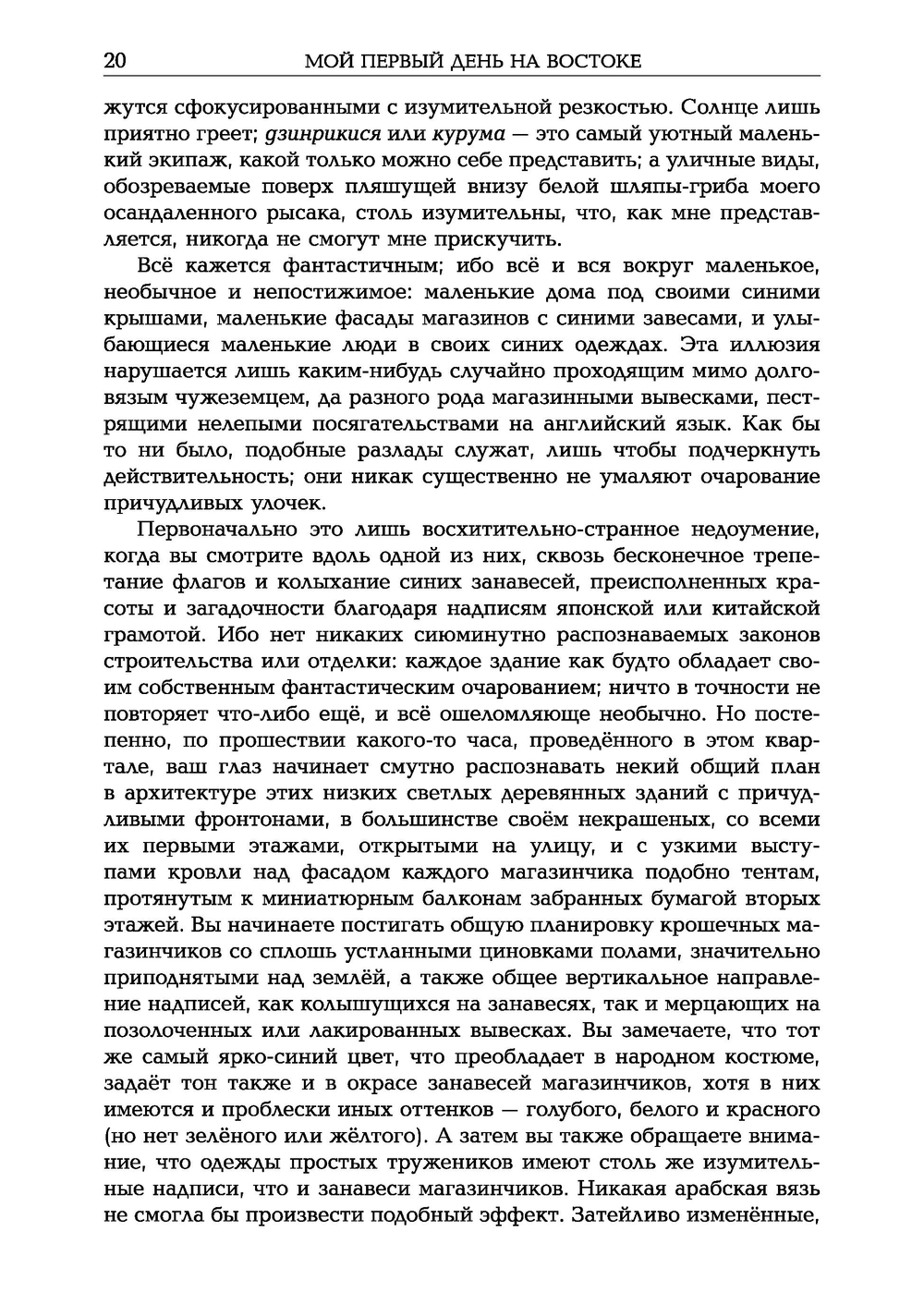 20 МОЙ ПЕРВЫЙ ДЕНЬ НА ВОСТОКЕ

жутся сфокусированными с изумительной резкостью. Солнце лишь приятно греет; дзинрикися или курума — это самый уютный маленький экипаж, какой только можно себе представить; а уличные виды, обозреваемые поверх пляшущей внизу белой шляпы-гриба моего осандаленного рысака, столь изумительны, что, как мне представляется, никогда не смогут мне прискучить.

Всё кажется фантастичным; ибо всё и вся вокруг маленькое, необычное и непостижимое: маленькие дома под своими синими крышами, маленькие фасады магазинов с синими завесами, и улыбающиеся маленькие люди в своих синих одеждах. Эта иллюзия нарушается лишь каким-нибудь случайно проходящим мимо долговязым чужеземцем, да разного рода магазинными вывесками, пестрящими нелепыми посягательствами на английский язык. Как бы то ни было, подобные разлады служат, лишь чтобы подчеркнуть действительность; они никак существенно не умаляют очарование причудливых улочек.

Первоначально это лишь восхитительно-странное недоумение, когда вы смотрите вдоль одной из них, сквозь бесконечное трепетание флагов и колыхание синих занавесей, преисполненных красоты и загадочности благодаря надписям японской или китайской грамотой. Ибо нет никаких сиюминутно распознаваемых законов строительства или отделки: каждое здание как будто обладает своим собственным фантастическим очарованием; ничто в точности не повторяет что-либо ещё, и всё ошеломляюще необычно. Но постепенно, по прошествии какого-то часа, проведённого в этом квартале, ваш глаз начинает смутно распознавать некий общий план в архитектуре этих низких светлых деревянных зданий с причудливыми фронтонами, в большинстве своём некрашеных, со всеми их первыми этажами, открытыми на улицу, и с узкими выступами кровли над фасадом каждого магазинчика подобно тентам, протянутым к миниатюрным балконам забранных бумагой вторых этажей. Вы начинаете постигать общую планировку крошечных магазинчиков со сплошь устланными циновками полами, значительно приподнятыми над землёй, а также общее вертикальное направление надписей, как колышущихся на занавесях, так и мерцающих на позолоченных или лакированных вывесках. Вы замечаете, что тот же самый ярко-синий цвет, что преобладает в народном костюме, задаёт тон также и в окрасе занавесей магазинчиков, хотя в них имеются и проблески иных оттенков — голубого, белого и красного (но нет зелёного или жёлтого). А затем вы также обращаете внимание, что одежды простых тружеников имеют столь же изумительные надписи, что и занавеси магазинчиков. Никакая арабская вязь не смогла бы произвести подобный эффект. Затейливо изменённые,